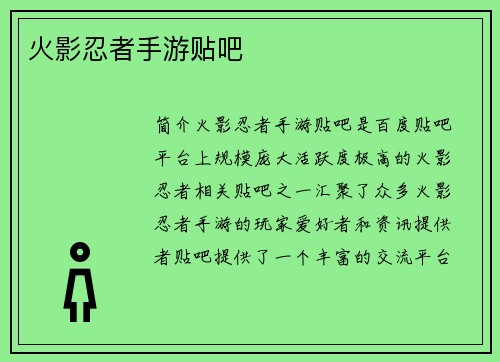 火影忍者手游贴吧

简介火影忍者手游贴吧是百度贴吧平台上规模庞大活跃度极高的火影忍者相关贴吧之一汇聚了众多火影忍者手游的玩家爱好者和资讯提供者贴吧提供了一个丰富的交流平台